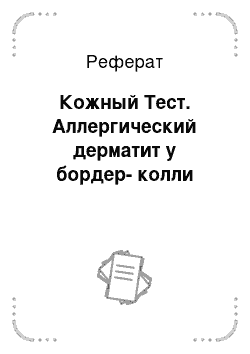 Реферат

Кожный Тест. Аллергический дерматит у бордер- колли